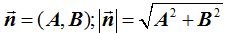 $\vec{n} = (A, B); |\vec{n}| = \sqrt{A^2 + B^2}$